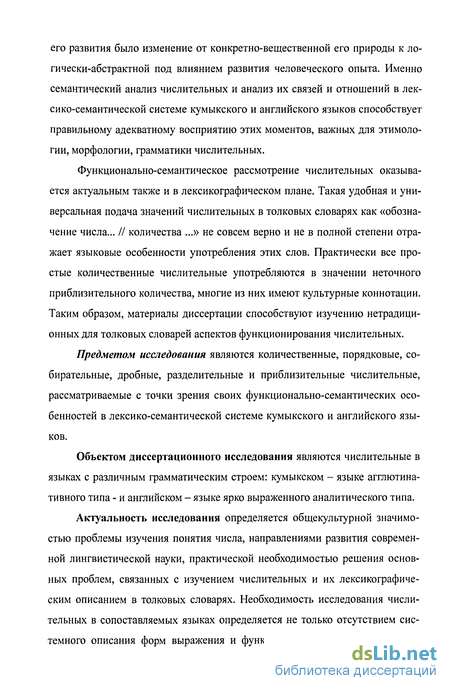 его развития было изменение от конкретно-вещественной его природы к логически-абстрактной под влиянием развития человеческого опыта. Именно семантический анализ числительных и анализ их связей и отношений в лексико-семантической системе кумыкского и английского языков способствует правильному адекватному восприятию этих моментов, важных для этимологии, морфологии, грамматики числительных.

Функционально-семантическое рассмотрение числительных оказывается актуальным также и в лексикографическом плане. Такая удобная и универсальная подача значений числительных в толковых словарях как «обозначение числа... // количества ...» не совсем верно и не в полной степени отражает языковые особенности употребления этих слов. Практически все простые количественные числительные употребляются в значении неточного приблизительного количества, многие из них имеют культурные коннотации. Таким образом, материалы диссертации способствуют изучению нетрадиционных для толковых словарей аспектов функционирования числительных.

Предметом исследования являются количественные, порядковые, собирательные, дробные, разделительные и приблизительные числительные, рассматриваемые с точки зрения своих функционально-семантических особенностей в лексико-семантической системе кумыкского и английского языков.

Объектом диссертационного исследования являются числительные в языках с различным грамматическим строем: кумыкском – языке агглютинативного типа - и английском – языке ярко выраженного аналитического типа.

Актуальность исследования определяется общекультурной значимостью проблемы изучения понятия числа, направлениями развития современной лингвистической науки, практической необходимостью решения основных проблем, связанных с изучением числительных и их лексикографическим описанием в толковых словарях. Необходимость исследования числительных в сопоставляемых языках определяется не только отсутствием системного описания форм выражения и функ

dsLib.net
библиотека диссертаций